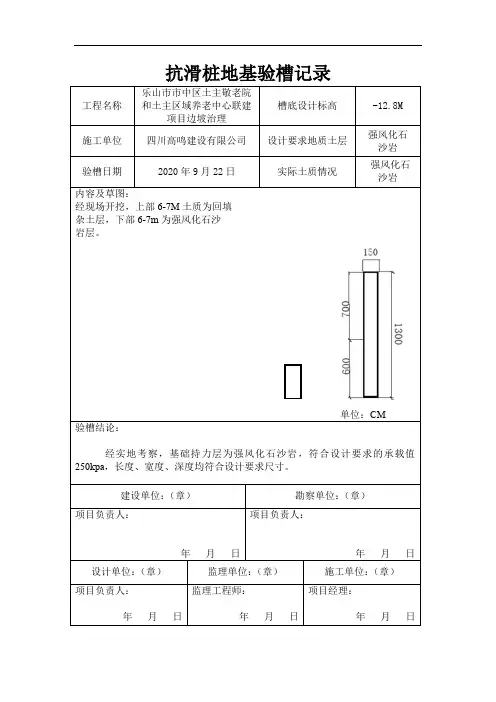 抗滑桩地基验槽记录

| 工程名称 | 乐山市市中区土主敬老院和土主区域养老中心联建项目边坡治理 | 槽底设计标高 | -12.8M |
|---|---|---|---|
| 施工单位 | 四川高鸣建设有限公司 | 设计要求地质土层 | 强风化石沙岩 |
| 验槽日期 | 2020 年 9 月 22 日 | 实际土质情况 | 强风化石沙岩 |

内容及草图：
经现场开挖，上部 6-7M 土质为回填杂土层，下部 6-7m 为强风化石沙岩层。

150
700
600
1300
单位：CM

验槽结论：

经实地考察，基础持力层为强风化石沙岩，符合设计要求的承载值 250kpa，长度、宽度、深度均符合设计要求尺寸。

| 建设单位：（章） | 勘察单位：（章） |
|---|---|
| 项目负责人： 年 月 日 | 项目负责人： 年 月 日 |

| 设计单位：（章） | 监理单位：（章） | 施工单位：（章） |
|---|---|---|
| 项目负责人： 年 月 日 | 监理工程师： 年 月 日 | 项目经理： 年 月 日 |